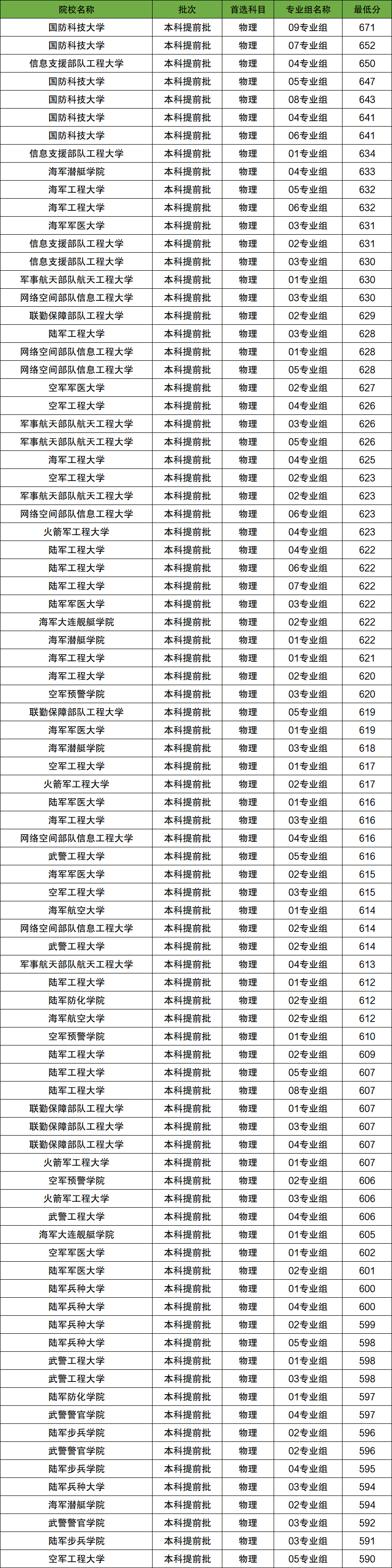 | 院校名称 | 批次 | 首选科目 | 专业组名称 | 最低分 |
|---|---|---|---|---|
| 国防科技大学 | 本科提前批 | 物理 | 09专业组 | 671 |
| 国防科技大学 | 本科提前批 | 物理 | 07专业组 | 652 |
| 信息支援部队工程大学 | 本科提前批 | 物理 | 04专业组 | 650 |
| 国防科技大学 | 本科提前批 | 物理 | 05专业组 | 647 |
| 国防科技大学 | 本科提前批 | 物理 | 08专业组 | 643 |
| 国防科技大学 | 本科提前批 | 物理 | 04专业组 | 641 |
| 国防科技大学 | 本科提前批 | 物理 | 06专业组 | 641 |
| 信息支援部队工程大学 | 本科提前批 | 物理 | 01专业组 | 634 |
| 海军潜艇学院 | 本科提前批 | 物理 | 04专业组 | 633 |
| 海军工程大学 | 本科提前批 | 物理 | 05专业组 | 632 |
| 海军工程大学 | 本科提前批 | 物理 | 06专业组 | 632 |
| 海军军医大学 | 本科提前批 | 物理 | 03专业组 | 631 |
| 信息支援部队工程大学 | 本科提前批 | 物理 | 02专业组 | 631 |
| 信息支援部队工程大学 | 本科提前批 | 物理 | 03专业组 | 630 |
| 军事航天部队航天工程大学 | 本科提前批 | 物理 | 01专业组 | 630 |
| 网络空间部队信息工程大学 | 本科提前批 | 物理 | 03专业组 | 630 |
| 联勤保障部队工程大学 | 本科提前批 | 物理 | 02专业组 | 629 |
| 陆军工程大学 | 本科提前批 | 物理 | 03专业组 | 628 |
| 网络空间部队信息工程大学 | 本科提前批 | 物理 | 01专业组 | 628 |
| 网络空间部队信息工程大学 | 本科提前批 | 物理 | 05专业组 | 628 |
| 空军军医大学 | 本科提前批 | 物理 | 02专业组 | 627 |
| 空军工程大学 | 本科提前批 | 物理 | 04专业组 | 626 |
| 军事航天部队航天工程大学 | 本科提前批 | 物理 | 03专业组 | 626 |
| 军事航天部队航天工程大学 | 本科提前批 | 物理 | 05专业组 | 626 |
| 海军工程大学 | 本科提前批 | 物理 | 04专业组 | 625 |
| 空军工程大学 | 本科提前批 | 物理 | 02专业组 | 623 |
| 军事航天部队航天工程大学 | 本科提前批 | 物理 | 02专业组 | 623 |
| 网络空间部队信息工程大学 | 本科提前批 | 物理 | 06专业组 | 623 |
| 火箭军工程大学 | 本科提前批 | 物理 | 04专业组 | 623 |
| 陆军工程大学 | 本科提前批 | 物理 | 04专业组 | 622 |
| 陆军工程大学 | 本科提前批 | 物理 | 06专业组 | 622 |
| 陆军工程大学 | 本科提前批 | 物理 | 07专业组 | 622 |
| 陆军军医大学 | 本科提前批 | 物理 | 03专业组 | 622 |
| 海军大连舰艇学院 | 本科提前批 | 物理 | 02专业组 | 622 |
| 海军潜艇学院 | 本科提前批 | 物理 | 01专业组 | 622 |
| 海军工程大学 | 本科提前批 | 物理 | 01专业组 | 621 |
| 海军工程大学 | 本科提前批 | 物理 | 02专业组 | 620 |
| 空军预警学院 | 本科提前批 | 物理 | 03专业组 | 620 |
| 联勤保障部队工程大学 | 本科提前批 | 物理 | 05专业组 | 619 |
| 海军军医大学 | 本科提前批 | 物理 | 01专业组 | 619 |
| 海军潜艇学院 | 本科提前批 | 物理 | 03专业组 | 618 |
| 空军工程大学 | 本科提前批 | 物理 | 01专业组 | 617 |
| 火箭军工程大学 | 本科提前批 | 物理 | 02专业组 | 617 |
| 陆军军医大学 | 本科提前批 | 物理 | 01专业组 | 616 |
| 海军工程大学 | 本科提前批 | 物理 | 03专业组 | 616 |
| 网络空间部队信息工程大学 | 本科提前批 | 物理 | 04专业组 | 616 |
| 武警工程大学 | 本科提前批 | 物理 | 05专业组 | 616 |
| 海军军医大学 | 本科提前批 | 物理 | 02专业组 | 615 |
| 空军工程大学 | 本科提前批 | 物理 | 03专业组 | 615 |
| 海军航空大学 | 本科提前批 | 物理 | 01专业组 | 614 |
| 网络空间部队信息工程大学 | 本科提前批 | 物理 | 02专业组 | 614 |
| 武警工程大学 | 本科提前批 | 物理 | 02专业组 | 614 |
| 军事航天部队航天工程大学 | 本科提前批 | 物理 | 04专业组 | 613 |
| 陆军工程大学 | 本科提前批 | 物理 | 01专业组 | 612 |
| 陆军防化学院 | 本科提前批 | 物理 | 02专业组 | 612 |
| 海军航空大学 | 本科提前批 | 物理 | 02专业组 | 612 |
| 空军预警学院 | 本科提前批 | 物理 | 01专业组 | 610 |
| 陆军工程大学 | 本科提前批 | 物理 | 02专业组 | 609 |
| 陆军工程大学 | 本科提前批 | 物理 | 05专业组 | 607 |
| 陆军工程大学 | 本科提前批 | 物理 | 08专业组 | 607 |
| 联勤保障部队工程大学 | 本科提前批 | 物理 | 01专业组 | 607 |
| 联勤保障部队工程大学 | 本科提前批 | 物理 | 03专业组 | 607 |
| 联勤保障部队工程大学 | 本科提前批 | 物理 | 04专业组 | 607 |
| 火箭军工程大学 | 本科提前批 | 物理 | 01专业组 | 607 |
| 空军预警学院 | 本科提前批 | 物理 | 02专业组 | 606 |
| 火箭军工程大学 | 本科提前批 | 物理 | 03专业组 | 606 |
| 武警工程大学 | 本科提前批 | 物理 | 04专业组 | 606 |
| 海军大连舰艇学院 | 本科提前批 | 物理 | 01专业组 | 605 |
| 空军军医大学 | 本科提前批 | 物理 | 01专业组 | 602 |
| 陆军军医大学 | 本科提前批 | 物理 | 02专业组 | 601 |
| 陆军兵种大学 | 本科提前批 | 物理 | 01专业组 | 600 |
| 陆军兵种大学 | 本科提前批 | 物理 | 04专业组 | 600 |
| 陆军兵种大学 | 本科提前批 | 物理 | 02专业组 | 599 |
| 陆军兵种大学 | 本科提前批 | 物理 | 05专业组 | 598 |
| 武警工程大学 | 本科提前批 | 物理 | 01专业组 | 598 |
| 武警工程大学 | 本科提前批 | 物理 | 03专业组 | 598 |
| 陆军防化学院 | 本科提前批 | 物理 | 01专业组 | 597 |
| 武警警官学院 | 本科提前批 | 物理 | 04专业组 | 597 |
| 陆军步兵学院 | 本科提前批 | 物理 | 02专业组 | 596 |
| 武警警官学院 | 本科提前批 | 物理 | 02专业组 | 596 |
| 陆军步兵学院 | 本科提前批 | 物理 | 04专业组 | 595 |
| 陆军兵种大学 | 本科提前批 | 物理 | 03专业组 | 594 |
| 海军潜艇学院 | 本科提前批 | 物理 | 02专业组 | 594 |
| 武警警官学院 | 本科提前批 | 物理 | 03专业组 | 592 |
| 陆军步兵学院 | 本科提前批 | 物理 | 03专业组 | 591 |
| 空军工程大学 | 本科提前批 | 物理 | 05专业组 | 590 |